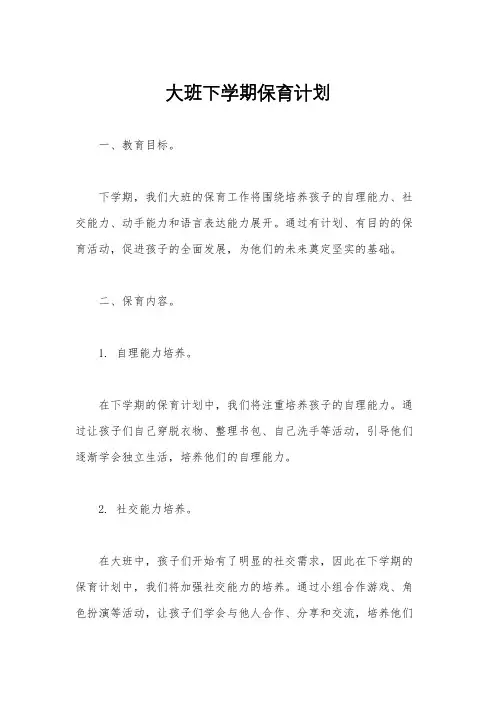 大班下学期保育计划

一、教育目标。

下学期，我们大班的保育工作将围绕培养孩子的自理能力、社交能力、动手能力和语言表达能力展开。通过有计划、有目的的保育活动，促进孩子的全面发展，为他们的未来奠定坚实的基础。

二、保育内容。

1. 自理能力培养。

在下学期的保育计划中，我们将注重培养孩子的自理能力。通过让孩子们自己穿脱衣物、整理书包、自己洗手等活动，引导他们逐渐学会独立生活，培养他们的自理能力。

2. 社交能力培养。

在大班中，孩子们开始有了明显的社交需求，因此在下学期的保育计划中，我们将加强社交能力的培养。通过小组合作游戏、角色扮演等活动，让孩子们学会与他人合作、分享和交流，培养他们